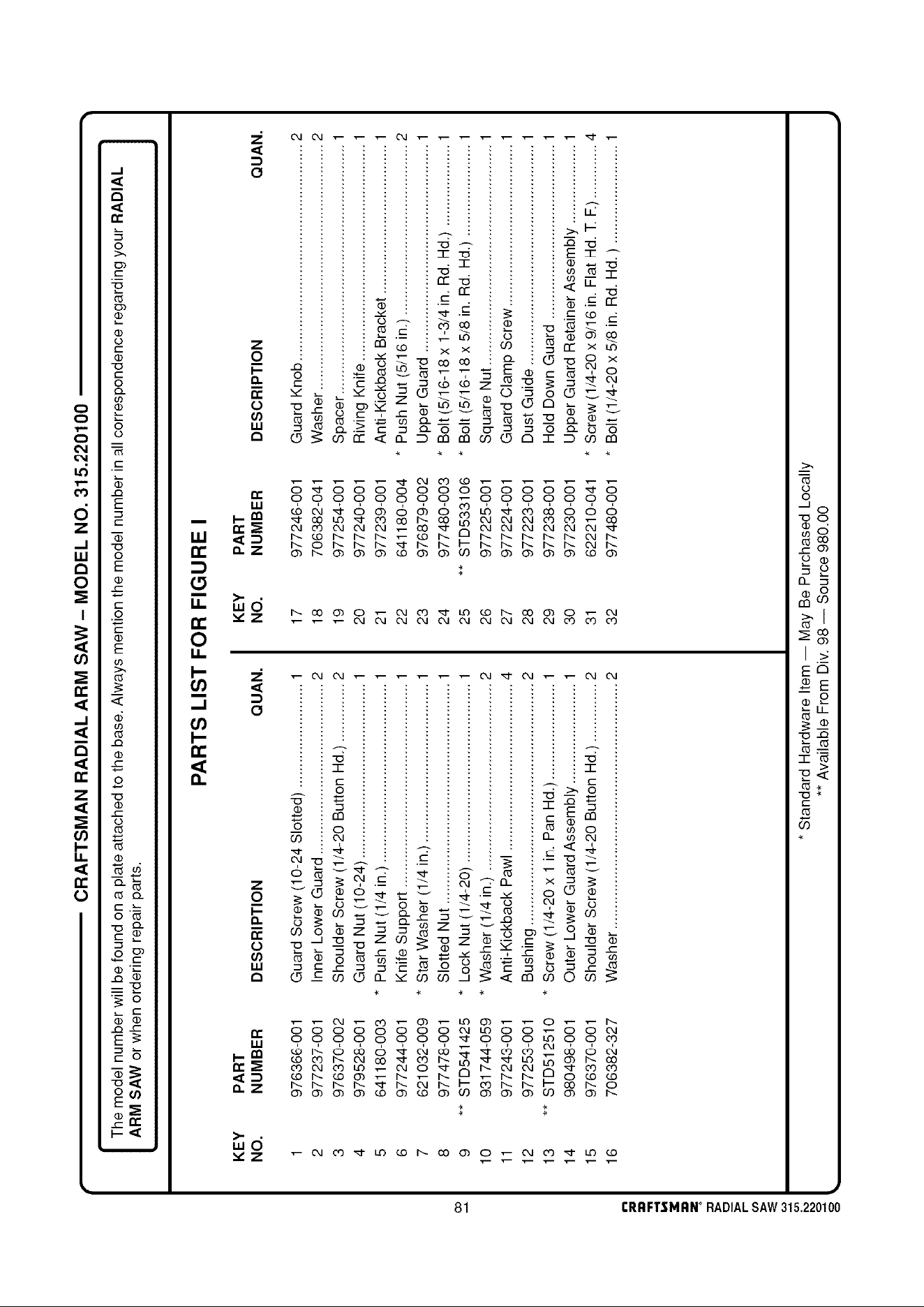 CRAFTSMAN RADIAL ARM SAW – MODEL NO. 315.220100

The model number will be found on a plate attached to the base. Always mention the model number in all correspondence regarding your RADIAL ARM SAW or when ordering repair parts.

PARTS LIST FOR FIGURE I

| KEY NO. | PART NUMBER | DESCRIPTION | QUAN. |
|---|---|---|---|
| 1 | 976366-001 | Guard Screw (10-24 Slotted) | 1 |
| 2 | 977237-001 | Inner Lower Guard | 2 |
| 3 | 976370-002 | Shoulder Screw (1/4-20 Button Hd.) | 2 |
| 4 | 979528-001 | Guard Nut (10-24) | 1 |
| 5 | 641180-003 | * Push Nut (1/4 in.) | 1 |
| 6 | 977244-001 | Knife Support | 1 |
| 7 | 621032-009 | * Star Washer (1/4 in.) | 1 |
| 8 | 977478-001 | Slotted Nut | 1 |
| 9 | ** STD541425 | * Lock Nut (1/4-20) | 1 |
| 10 | 931744-059 | * Washer (1/4 in.) | 2 |
| 11 | 977243-001 | Anti-Kickback Pawl | 4 |
| 12 | 977253-001 | Bushing | 2 |
| 13 | ** STD512510 | * Screw (1/4-20 x 1 in. Pan Hd.) | 1 |
| 14 | 980498-001 | Outer Lower Guard Assembly | 1 |
| 15 | 976370-001 | Shoulder Screw (1/4-20 Button Hd.) | 2 |
| 16 | 706382-327 | Washer | 2 |

| KEY NO. | PART NUMBER | DESCRIPTION | QUAN. |
|---|---|---|---|
| 17 | 977246-001 | Guard Knob | 2 |
| 18 | 706382-041 | Washer | 2 |
| 19 | 977254-001 | Spacer | 1 |
| 20 | 977240-001 | Riving Knife | 1 |
| 21 | 977239-001 | Anti-Kickback Bracket | 1 |
| 22 | 641180-004 | * Push Nut (5/16 in.) | 2 |
| 23 | 976879-002 | Upper Guard | 1 |
| 24 | 977480-003 | * Bolt (5/16-18 x 1-3/4 in. Rd. Hd.) | 1 |
| 25 | ** STD533106 | * Bolt (5/16-18 x 5/8 in. Rd. Hd.) | 1 |
| 26 | 977225-001 | Square Nut | 1 |
| 27 | 977224-001 | Guard Clamp Screw | 1 |
| 28 | 977223-001 | Dust Guide | 1 |
| 29 | 977238-001 | Hold Down Guard | 1 |
| 30 | 977230-001 | Upper Guard Retainer Assembly | 1 |
| 31 | 622210-041 | * Screw (1/4-20 x 9/16 in. Flat Hd. T. F.) | 4 |
| 32 | 977480-001 | * Bolt (1/4-20 x 5/8 in. Rd. Hd. ) | 1 |

* Standard Hardware Item — May Be Purchased Locally
** Available From Div. 98 — Source 980.00

81

CRAFTSMAN® RADIAL SAW 315.220100